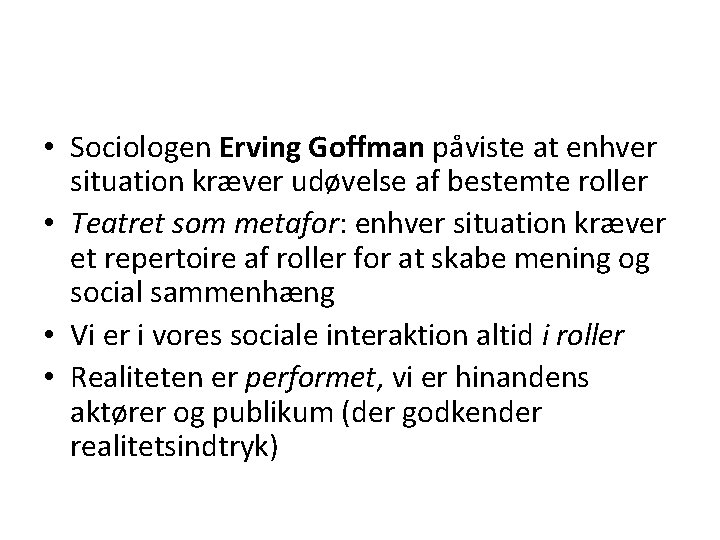 • Sociologen Erving Goffman påviste at enhver situation kræver udøvelse af bestemte roller
• Teatret som metafor: enhver situation kræver et repertoire af roller for at skabe mening og social sammenhæng
• Vi er i vores sociale interaktion altid i roller
• Realiteten er performet, vi er hinandens aktører og publikum (der godkender realitetsindtryk)